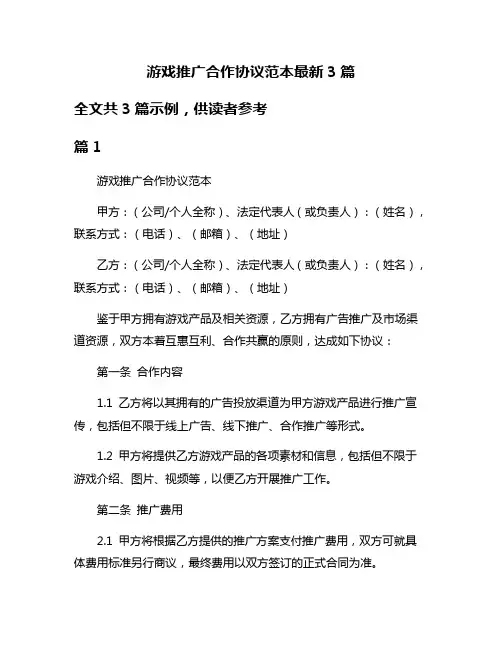 游戏推广合作协议范本最新 3 篇

全文共 3 篇示例，供读者参考

篇 1

游戏推广合作协议范本

甲方：（公司/个人全称）、法定代表人（或负责人）：（姓名），联系方式：（电话）、（邮箱）、（地址）

乙方：（公司/个人全称）、法定代表人（或负责人）：（姓名），联系方式：（电话）、（邮箱）、（地址）

鉴于甲方拥有游戏产品及相关资源，乙方拥有广告推广及市场渠道资源，双方本着互惠互利、合作共赢的原则，达成如下协议：

第一条 合作内容

1.1 乙方将以其拥有的广告投放渠道为甲方游戏产品进行推广宣传，包括但不限于线上广告、线下推广、合作推广等形式。

1.2 甲方将提供乙方游戏产品的各项素材和信息，包括但不限于游戏介绍、图片、视频等，以便乙方开展推广工作。

第二条 推广费用

2.1 甲方将根据乙方提供的推广方案支付推广费用，双方可就具体费用标准另行商议，最终费用以双方签订的正式合同为准。